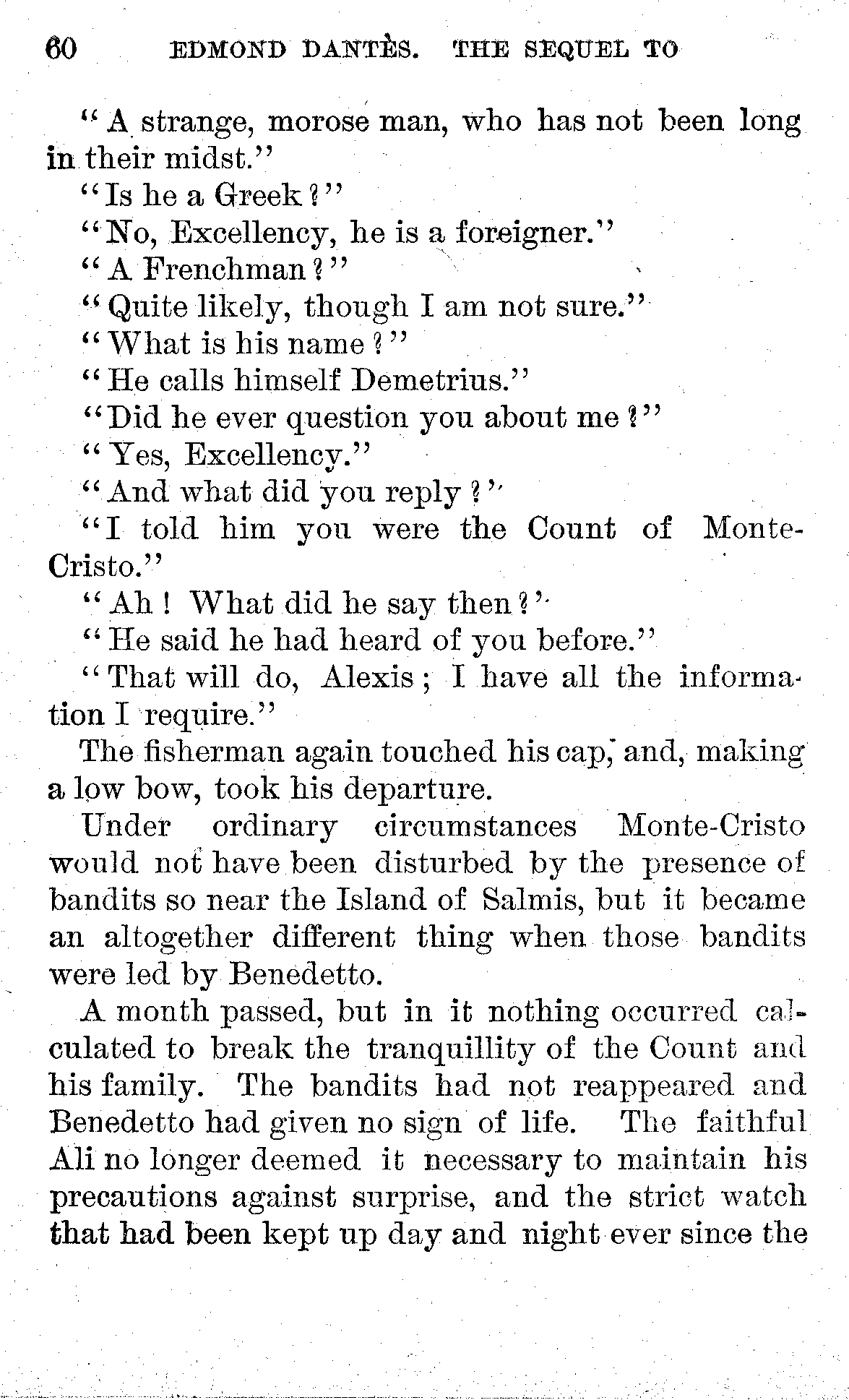 60 EDMOND DANTÈS. THE SEQUEL TO

"A strange, morose man, who has not been long in their midst."

"Is he a Greek?"

"No, Excellency, he is a foreigner."

"A Frenchman?"

"Quite likely, though I am not sure."

"What is his name?"

"He calls himself Demetrius."

"Did he ever question you about me?"

"Yes, Excellency."

"And what did you reply?"

"I told him you were the Count of Monte-Cristo."

"Ah! What did he say then?"

"He said he had heard of you before."

"That will do, Alexis; I have all the information I require."

The fisherman again touched his cap, and, making a low bow, took his departure.

Under ordinary circumstances Monte-Cristo would not have been disturbed by the presence of bandits so near the Island of Salmis, but it became an altogether different thing when those bandits were led by Benedetto.

A month passed, but in it nothing occurred calculated to break the tranquillity of the Count and his family. The bandits had not reappeared and Benedetto had given no sign of life. The faithful Ali no longer deemed it necessary to maintain his precautions against surprise, and the strict watch that had been kept up day and night ever since the